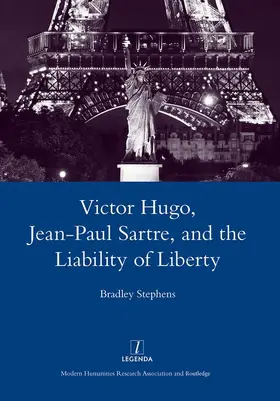 Victor Hugo, Jean-Paul Sartre, and the Liability of Liberty

Bradley Stephens

l
LEGENDA

Modern Humanities Research Association and Routledge